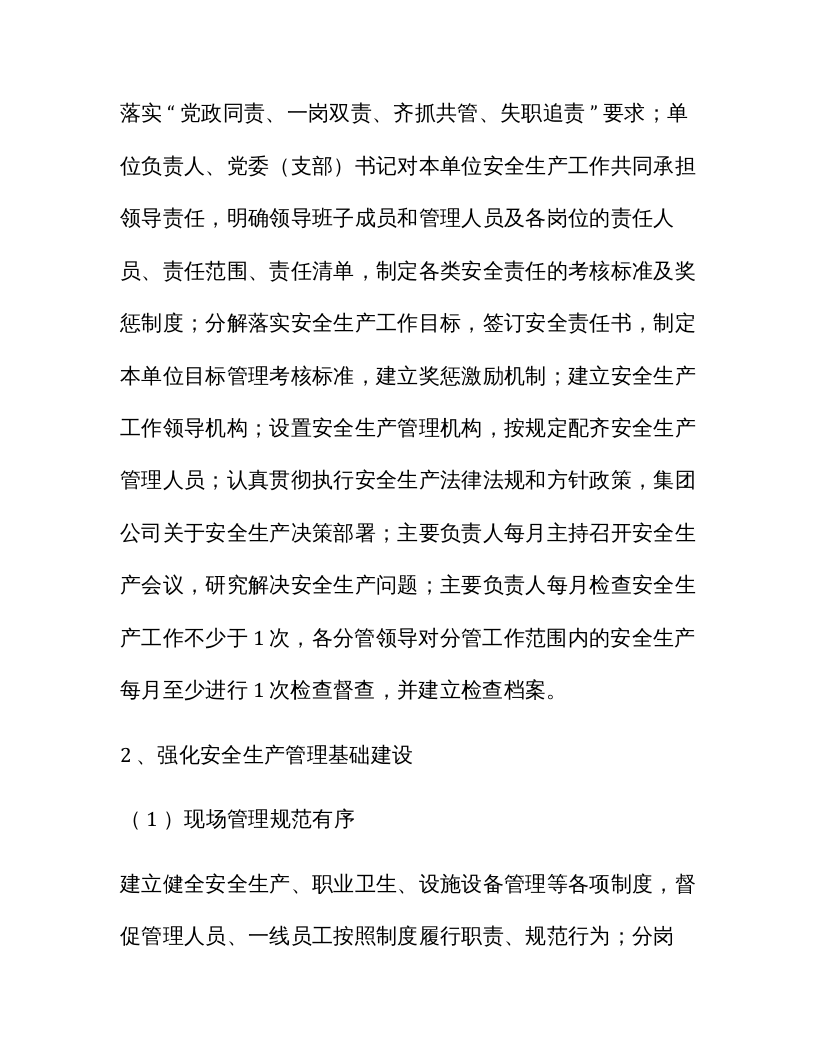 落实“党政同责、一岗双责、齐抓共管、失职追责”要求；单位负责人、党委（支部）书记对本单位安全生产工作共同承担领导责任，明确领导班子成员和管理人员及各岗位的责任人员、责任范围、责任清单，制定各类安全责任的考核标准及奖惩制度；分解落实安全生产工作目标，签订安全责任书，制定本单位目标管理考核标准，建立奖惩激励机制；建立安全生产工作领导机构；设置安全生产管理机构，按规定配齐安全生产管理人员；认真贯彻执行安全生产法律法规和方针政策，集团公司关于安全生产决策部署；主要负责人每月主持召开安全生产会议，研究解决安全生产问题；主要负责人每月检查安全生产工作不少于1次，各分管领导对分管工作范围内的安全生产每月至少进行1次检查督查，并建立检查档案。

2、强化安全生产管理基础建设

（1）现场管理规范有序

建立健全安全生产、职业卫生、设施设备管理等各项制度，督促管理人员、一线员工按照制度履行职责、规范行为；分岗